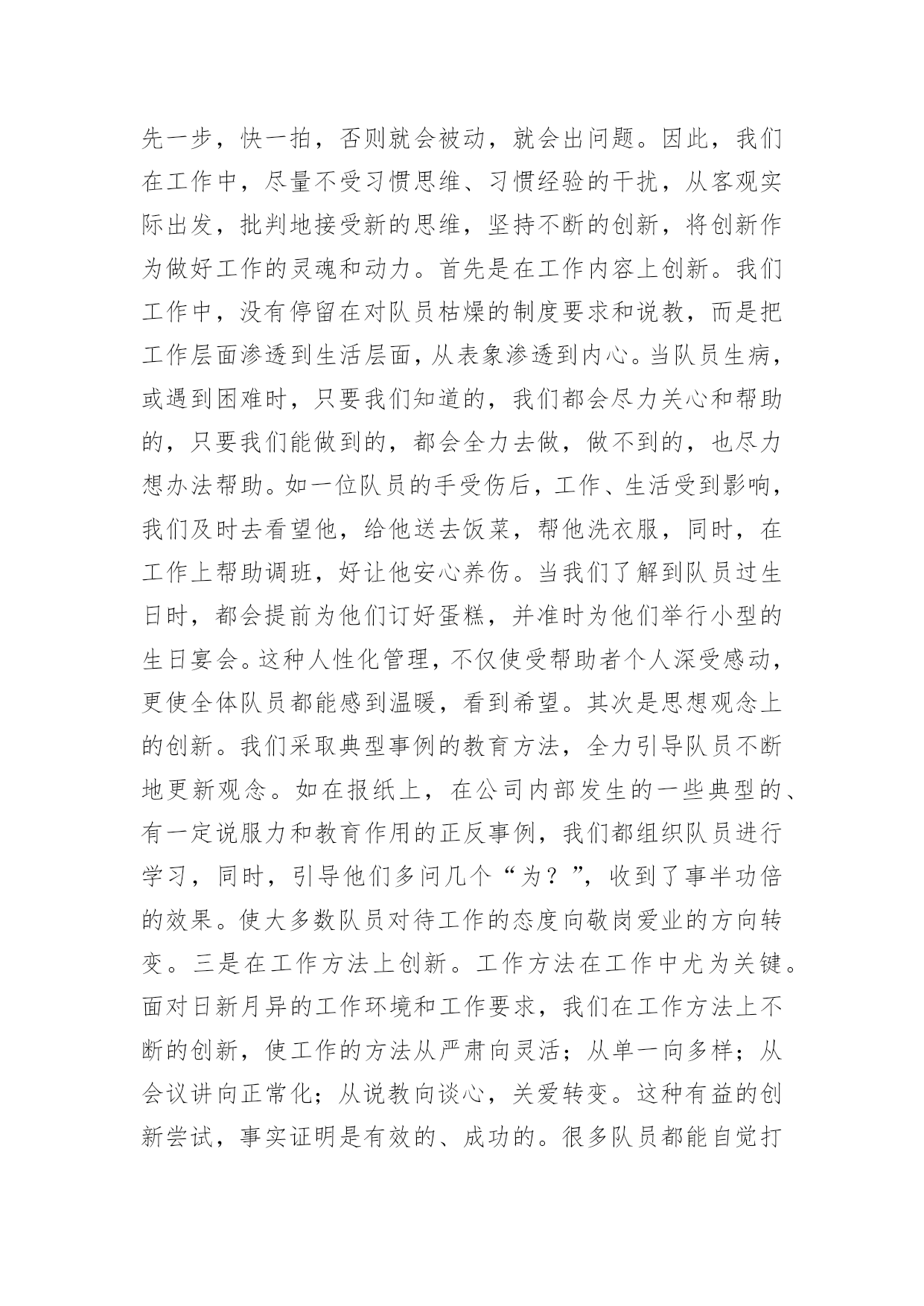 先一步，快一拍，否则就会被动，就会出问题。因此，我们在工作中，尽量不受习惯思维、习惯经验的干扰，从客观实际出发，批判地接受新的思维，坚持不断的创新，将创新作为做好工作的灵魂和动力。首先是在工作内容上创新。我们工作中，没有停留在对队员枯燥的制度要求和说教，而是把工作层面渗透到生活层面，从表象渗透到内心。当队员生病，或遇到困难时，只要我们知道的，我们都会尽力关心和帮助的，只要我们能做到的，都会全力去做，做不到的，也尽力想办法帮助。如一位队员的手受伤后，工作、生活受到影响，我们及时去看望他，给他送去饭菜，帮他洗衣服，同时，在工作上帮助调班，好让他安心养伤。当我们了解到队员过生日时，都会提前为他们订好蛋糕，并准时为他们举行小型的生日宴会。这种人性化管理，不仅使受帮助者个人深受感动，更使全体队员都能感到温暖，看到希望。其次是思想观念上的创新。我们采取典型事例的教育方法，全力引导队员不断地更新观念。如在报纸上，在公司内部发生的一些典型的、有一定说服力和教育作用的正反事例，我们都组织队员进行学习，同时，引导他们多问几个“为？”，收到了事半功倍的效果。使大多数队员对待工作的态度向敬岗爱业的方向转变。三是在工作方法上创新。工作方法在工作中尤为关键。面对日新月异的工作环境和工作要求，我们在工作方法上不断的创新，使工作的方法从严肃向灵活；从单一向多样；从会议讲向正常化；从说教向谈心，关爱转变。这种有益的创新尝试，事实证明是有效的、成功的。很多队员都能自觉打